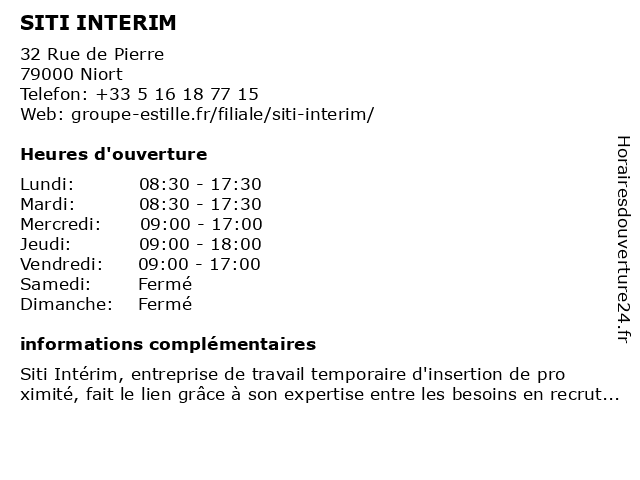 SITI INTERIM

32 Rue de Pierre
79000 Niort
Telefon: +33 5 16 18 77 15
Web: groupe-estille.fr/filiale/siti-interim/

Heures d'ouverture

| | |
|---|---|
| Lundi: | 08:30 - 17:30 |
| Mardi: | 08:30 - 17:30 |
| Mercredi: | 09:00 - 17:00 |
| Jeudi: | 09:00 - 18:00 |
| Vendredi: | 09:00 - 17:00 |
| Samedi: | Fermé |
| Dimanche: | Fermé |

informations complémentaires

Siti Intérim, entreprise de travail temporaire d'insertion de pro ximité, fait le lien grâce à son expertise entre les besoins en recrut...

Horairesdouverture24.fr